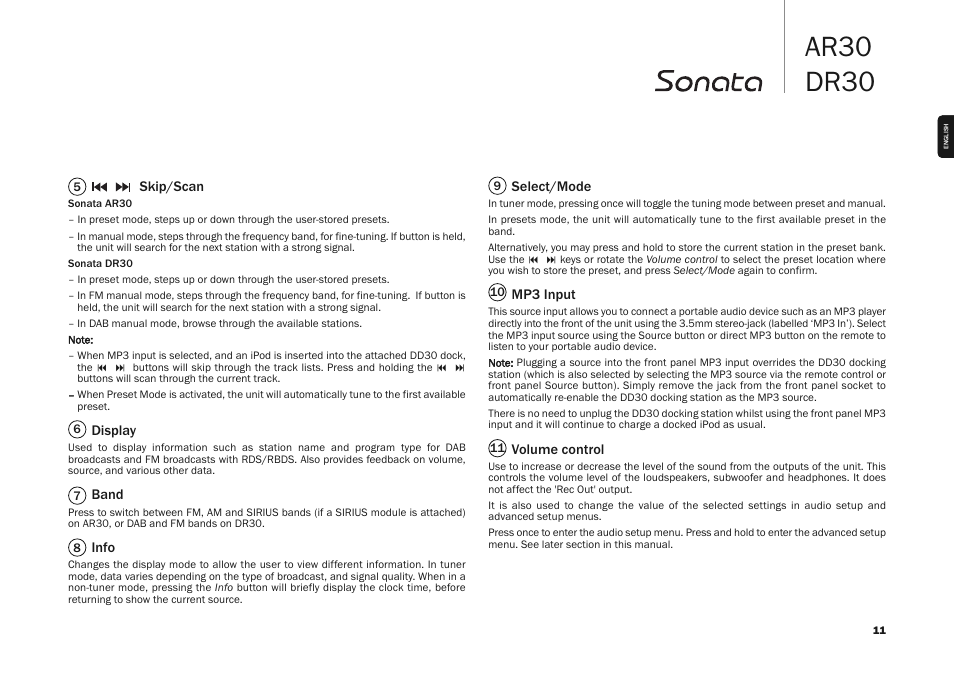 Sonata

AR30
DR30

ENGLISH

5 ⏮ ⏭ Skip/Scan

Sonata AR30

– In preset mode, steps up or down through the user-stored presets.

– In manual mode, steps through the frequency band, for fine-tuning. If button is held, the unit will search for the next station with a strong signal.

Sonata DR30

– In preset mode, steps up or down through the user-stored presets.

– In FM manual mode, steps through the frequency band, for fine-tuning. If button is held, the unit will search for the next station with a strong signal.

– In DAB manual mode, browse through the available stations.

Note:

– When MP3 input is selected, and an iPod is inserted into the attached DD30 dock, the ⏮ ⏭ buttons will skip through the track lists. Press and holding the ⏮ ⏭ buttons will scan through the current track.

– When Preset Mode is activated, the unit will automatically tune to the first available preset.

6 Display

Used to display information such as station name and program type for DAB broadcasts and FM broadcasts with RDS/RBDS. Also provides feedback on volume, source, and various other data.

7 Band

Press to switch between FM, AM and SIRIUS bands (if a SIRIUS module is attached) on AR30, or DAB and FM bands on DR30.

8 Info

Changes the display mode to allow the user to view different information. In tuner mode, data varies depending on the type of broadcast, and signal quality. When in a non-tuner mode, pressing the Info button will briefly display the clock time, before returning to show the current source.

9 Select/Mode

In tuner mode, pressing once will toggle the tuning mode between preset and manual.

In presets mode, the unit will automatically tune to the first available preset in the band.

Alternatively, you may press and hold to store the current station in the preset bank. Use the ⏮ ⏭ keys or rotate the Volume control to select the preset location where you wish to store the preset, and press Select/Mode again to confirm.

10 MP3 Input

This source input allows you to connect a portable audio device such as an MP3 player directly into the front of the unit using the 3.5mm stereo-jack (labelled 'MP3 In'). Select the MP3 input source using the Source button or direct MP3 button on the remote to listen to your portable audio device.

Note: Plugging a source into the front panel MP3 input overrides the DD30 docking station (which is also selected by selecting the MP3 source via the remote control or front panel Source button). Simply remove the jack from the front panel socket to automatically re-enable the DD30 docking station as the MP3 source.

There is no need to unplug the DD30 docking station whilst using the front panel MP3 input and it will continue to charge a docked iPod as usual.

11 Volume control

Use to increase or decrease the level of the sound from the outputs of the unit. This controls the volume level of the loudspeakers, subwoofer and headphones. It does not affect the 'Rec Out' output.

It is also used to change the value of the selected settings in audio setup and advanced setup menus.

Press once to enter the audio setup menu. Press and hold to enter the advanced setup menu. See later section in this manual.

11